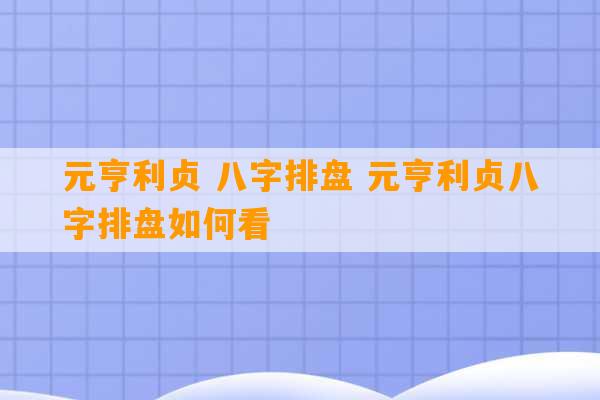 元亨利贞 八字排盘 元亨利贞八字排盘如何看